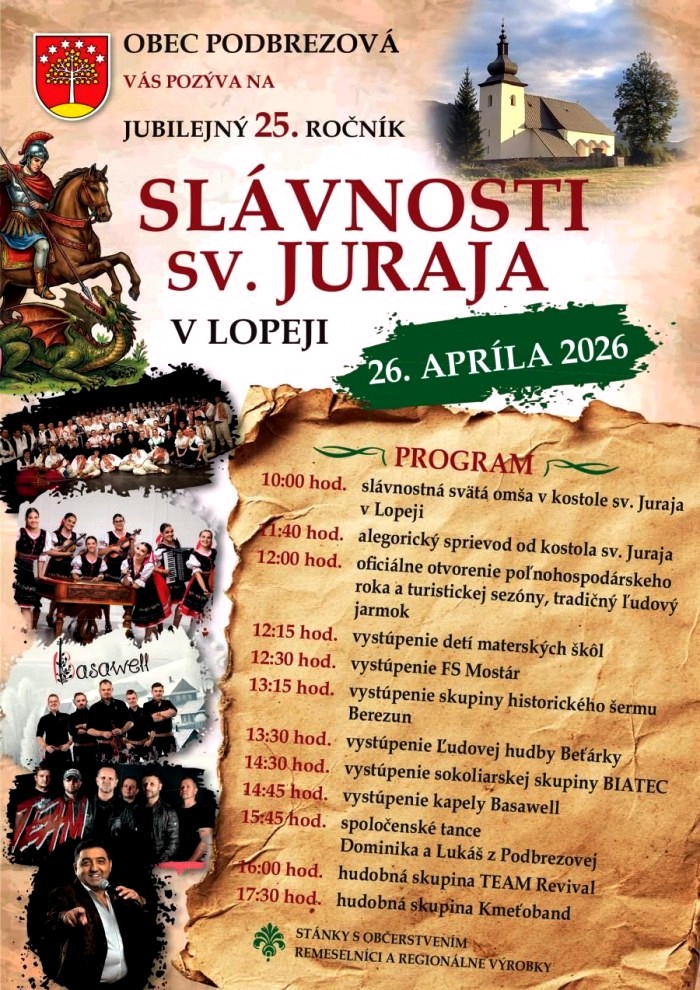 OBEC PODBREZOVÁ
VÁS POZÝVA NA
JUBILEJNÝ 25. ROČNÍK

SLÁVNOSTI
sv. JURAJA
V LOPEJI

26. APRÍLA 2026

Basawell

TEAM

PROGRAM

10:00 hod. slávnostná svätá omša v kostole sv. Juraja v Lopeji
11:40 hod. alegorický sprievod od kostola sv. Juraja
12:00 hod. oficiálne otvorenie poľnohospodárskeho roka a turistickej sezóny, tradičný ľudový jarmok
12:15 hod. vystúpenie detí materských škôl
12:30 hod. vystúpenie FS Mostár
13:15 hod. vystúpenie skupiny historického šermu Berezun
13:30 hod. vystúpenie Ľudovej hudby Beťárky
14:30 hod. vystúpenie sokoliarskej skupiny BIATEC
14:45 hod. vystúpenie kapely Basawell
15:45 hod. spoločenské tance Dominika a Lukáš z Podbrezovej
16:00 hod. hudobná skupina TEAM Revival
17:30 hod. hudobná skupina Kmeťoband

STÁNKY S OBČERSTVENÍM
REMESELNÍCI A REGIONÁLNE VÝROBKY